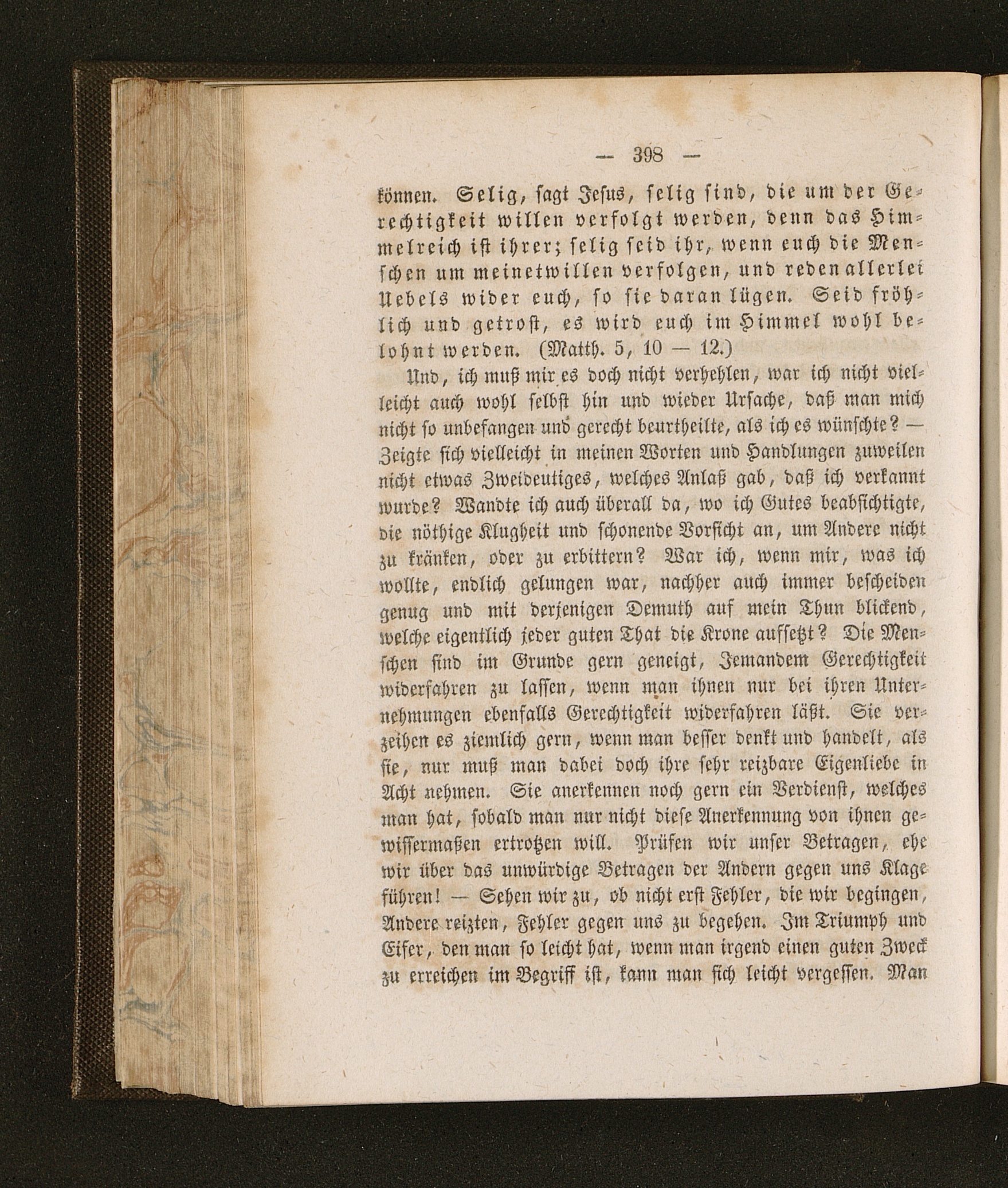 — 398 —

können. Selig, sagt Jesus, selig sind, die um der Gerechtigkeit willen verfolgt werden, denn das Himmelreich ist ihrer; selig seid ihr, wenn euch die Menschen um meinetwillen verfolgen, und reden allerlei Uebels wider euch, so sie daran lügen. Seid fröhlich und getrost, es wird euch im Himmel wohl belohnt werden. (Matth. 5, 10 — 12.)

Und, ich muß mir es doch nicht verhehlen, war ich nicht vielleicht auch wohl selbst hin und wieder Ursache, daß man mich nicht so unbefangen und gerecht beurtheilte, als ich es wünschte? — Zeigte sich vielleicht in meinen Worten und Handlungen zuweilen nicht etwas Zweideutiges, welches Anlaß gab, daß ich verkannt wurde? Wandte ich auch überall da, wo ich Gutes beabsichtigte, die nöthige Klugheit und schonende Vorsicht an, um Andere nicht zu kränken, oder zu erbittern? War ich, wenn mir, was ich wollte, endlich gelungen war, nachher auch immer bescheiden genug und mit derjenigen Demuth auf mein Thun blickend, welche eigentlich jeder guten That die Krone aufsetzt? Die Menschen sind im Grunde gern geneigt, Jemandem Gerechtigkeit widerfahren zu lassen, wenn man ihnen nur bei ihren Unternehmungen ebenfalls Gerechtigkeit widerfahren läßt. Sie verzeihen es ziemlich gern, wenn man besser denkt und handelt, als sie, nur muß man dabei doch ihre sehr reizbare Eigenliebe in Acht nehmen. Sie anerkennen noch gern ein Verdienst, welches man hat, sobald man nur nicht diese Anerkennung von ihnen gewissermaßen ertrotzen will. Prüfen wir unser Betragen, ehe wir über das unwürdige Betragen der Andern gegen uns Klage führen! — Sehen wir zu, ob nicht erst Fehler, die wir begingen, Andere reizten, Fehler gegen uns zu begehen. Im Triumph und Eifer, den man so leicht hat, wenn man irgend einen guten Zweck zu erreichen im Begriff ist, kann man sich leicht vergessen. Man